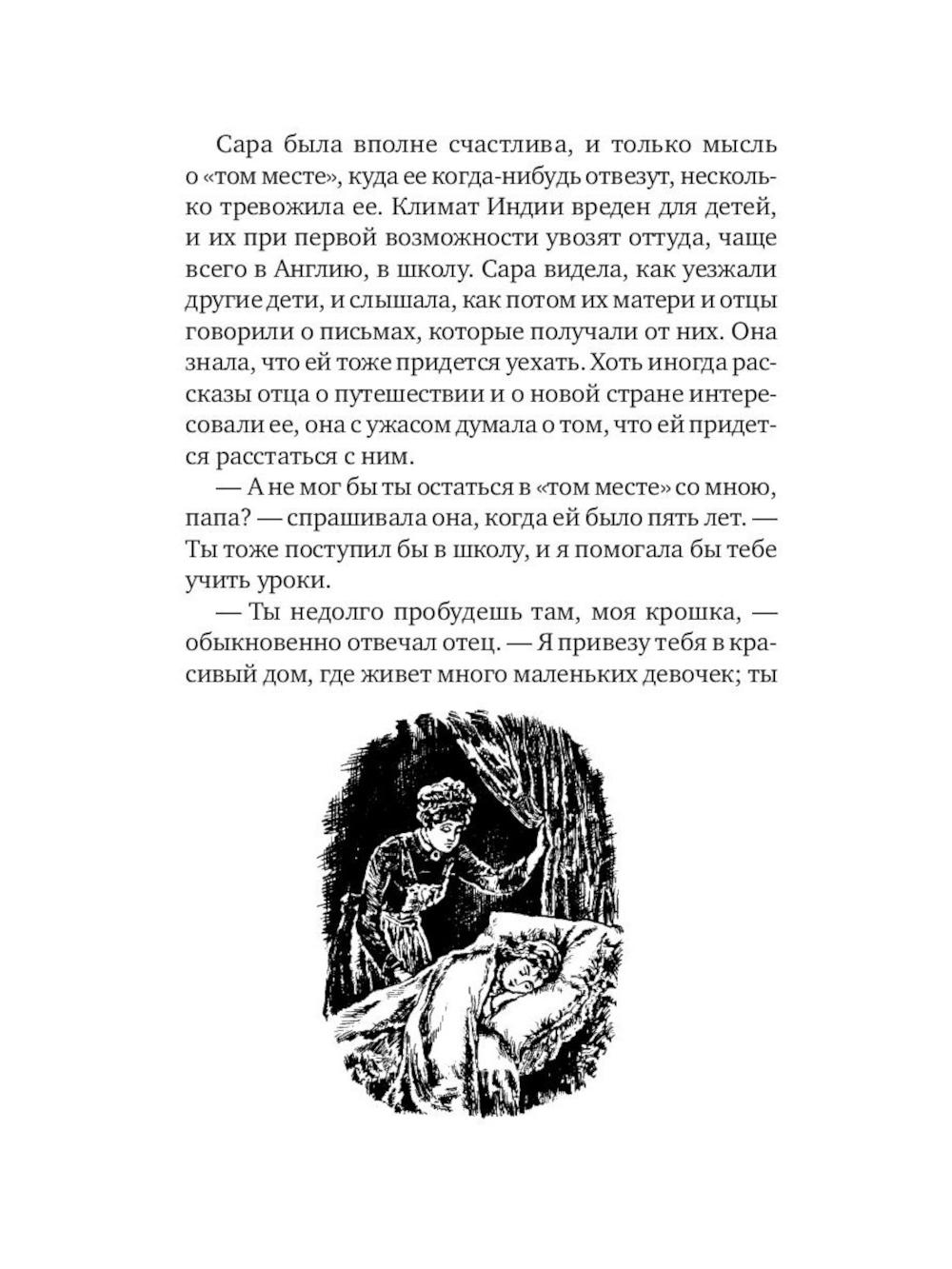 Сара была вполне счастлива, и только мысль о «том месте», куда ее когда-нибудь отвезут, несколько тревожила ее. Климат Индии вреден для детей, и их при первой возможности увозят оттуда, чаще всего в Англию, в школу. Сара видела, как уезжали другие дети, и слышала, как потом их матери и отцы говорили о письмах, которые получали от них. Она знала, что ей тоже придется уехать. Хоть иногда рассказы отца о путешествии и о новой стране интересовали ее, она с ужасом думала о том, что ей придется расстаться с ним.

— А не мог бы ты остаться в «том месте» со мною, папа? — спрашивала она, когда ей было пять лет. — Ты тоже поступил бы в школу, и я помогала бы тебе учить уроки.

— Ты недолго пробудешь там, моя крошка, — обыкновенно отвечал отец. — Я привезу тебя в красивый дом, где живет много маленьких девочек; ты